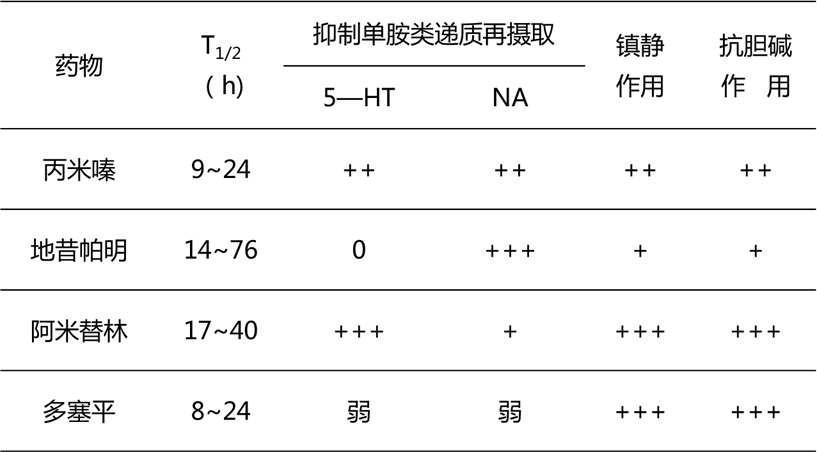 | 药物 | $T_{1/2}$ （h） | 抑制单胺类递质再摄取 5—HT | 抑制单胺类递质再摄取 NA | 镇静作用 | 抗胆碱作 用 |
|---|---|---|---|---|---|
| 丙米嗪 | 9~24 | ++ | ++ | ++ | ++ |
| 地昔帕明 | 14~76 | 0 | +++ | + | + |
| 阿米替林 | 17~40 | +++ | + | +++ | +++ |
| 多塞平 | 8~24 | 弱 | 弱 | +++ | +++ |